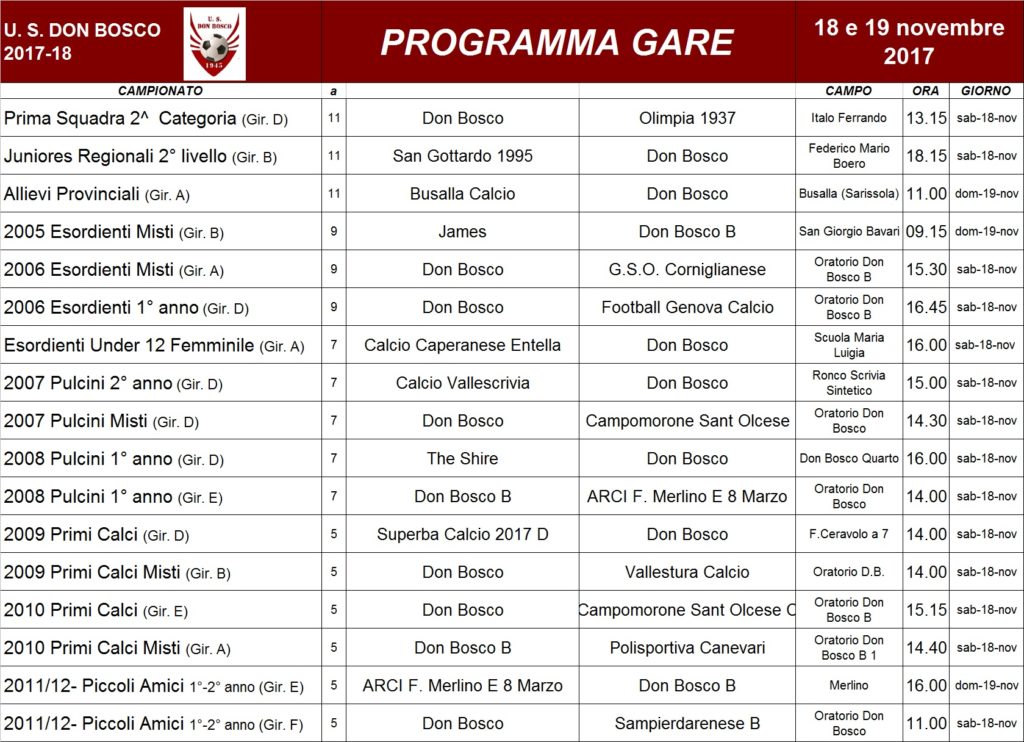 U. S. DON BOSCO
2017-18

U. S.
DON BOSCO
1945

PROGRAMMA GARE

18 e 19 novembre
2017

| CAMPIONATO | a |  |  | CAMPO | ORA | GIORNO |
|---|---|---|---|---|---|---|
| Prima Squadra 2^ Categoria (Gir. D) | 11 | Don Bosco | Olimpia 1937 | Italo Ferrando | 13.15 | sab-18-nov |
| Juniores Regionali 2° livello (Gir. B) | 11 | San Gottardo 1995 | Don Bosco | Federico Mario Boero | 18.15 | sab-18-nov |
| Allievi Provinciali (Gir. A) | 11 | Busalla Calcio | Don Bosco | Busalla (Sarissola) | 11.00 | dom-19-nov |
| 2005 Esordienti Misti (Gir. B) | 9 | James | Don Bosco B | San Giorgio Bavari | 09.15 | dom-19-nov |
| 2006 Esordienti Misti (Gir. A) | 9 | Don Bosco | G.S.O. Corniglianese | Oratorio Don Bosco B | 15.30 | sab-18-nov |
| 2006 Esordienti 1° anno (Gir. D) | 9 | Don Bosco | Football Genova Calcio | Oratorio Don Bosco B | 16.45 | sab-18-nov |
| Esordienti Under 12 Femminile (Gir. A) | 7 | Calcio Caperanese Entella | Don Bosco | Scuola Maria Luigia | 16.00 | sab-18-nov |
| 2007 Pulcini 2° anno (Gir. D) | 7 | Calcio Vallescrivia | Don Bosco | Ronco Scrivia Sintetico | 15.00 | sab-18-nov |
| 2007 Pulcini Misti (Gir. D) | 7 | Don Bosco | Campomorone Sant Olcese | Oratorio Don Bosco | 14.30 | sab-18-nov |
| 2008 Pulcini 1° anno (Gir. D) | 7 | The Shire | Don Bosco | Don Bosco Quarto | 16.00 | sab-18-nov |
| 2008 Pulcini 1° anno (Gir. E) | 7 | Don Bosco B | ARCI F. Merlino E 8 Marzo | Oratorio Don Bosco | 14.00 | sab-18-nov |
| 2009 Primi Calci (Gir. D) | 5 | Superba Calcio 2017 D | Don Bosco | F.Ceravolo a 7 | 14.00 | sab-18-nov |
| 2009 Primi Calci Misti (Gir. B) | 5 | Don Bosco | Vallestura Calcio | Oratorio D.B. | 14.00 | sab-18-nov |
| 2010 Primi Calci (Gir. E) | 5 | Don Bosco | Campomorone Sant Olcese C | Oratorio Don Bosco B | 15.15 | sab-18-nov |
| 2010 Primi Calci Misti (Gir. A) | 5 | Don Bosco B | Polisportiva Canevari | Oratorio Don Bosco B 1 | 14.40 | sab-18-nov |
| 2011/12- Piccoli Amici 1°-2° anno (Gir. E) | 5 | ARCI F. Merlino E 8 Marzo | Don Bosco B | Merlino | 16.00 | dom-19-nov |
| 2011/12- Piccoli Amici 1°-2° anno (Gir. F) | 5 | Don Bosco | Sampierdarenese B | Oratorio Don Bosco | 11.00 | sab-18-nov |